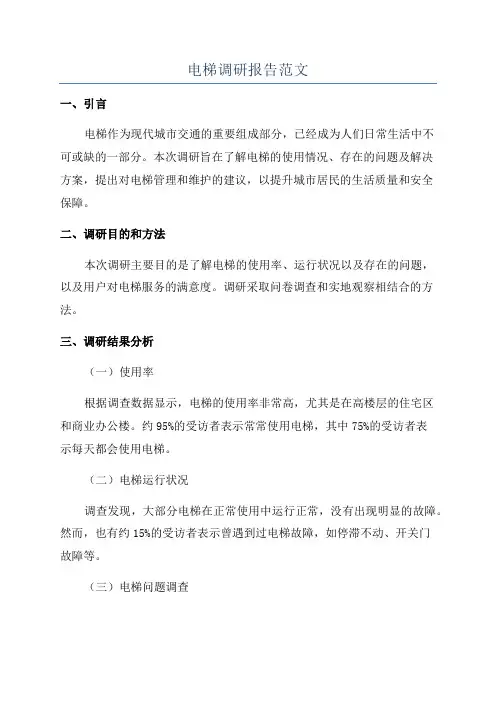 电梯调研报告范文

一、引言

电梯作为现代城市交通的重要组成部分，已经成为人们日常生活中不可或缺的一部分。本次调研旨在了解电梯的使用情况、存在的问题及解决方案，提出对电梯管理和维护的建议，以提升城市居民的生活质量和安全保障。

二、调研目的和方法

本次调研主要目的是了解电梯的使用率、运行状况以及存在的问题，以及用户对电梯服务的满意度。调研采取问卷调查和实地观察相结合的方法。

三、调研结果分析

（一）使用率

根据调查数据显示，电梯的使用率非常高，尤其是在高楼层的住宅区和商业办公楼。约 95%的受访者表示常常使用电梯，其中 75%的受访者表示每天都会使用电梯。

（二）电梯运行状况

调查发现，大部分电梯在正常使用中运行正常，没有出现明显的故障。然而，也有约 15%的受访者表示曾遇到过电梯故障，如停滞不动、开关门故障等。

（三）电梯问题调查